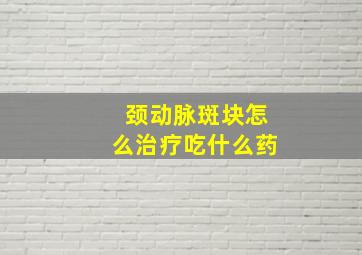 颈动脉斑块怎么治疗吃什么药